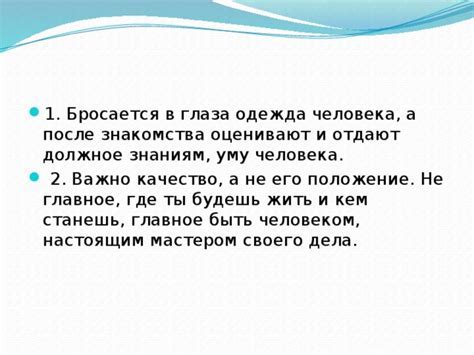 1. Бросается в глаза одежда человека, а после знакомства оценивают и отдают должное знаниям, уму человека.

2. Важно качество, а не его положение. Не главное, где ты будешь жить и кем станешь, главное быть человеком, настоящим мастером своего дела.